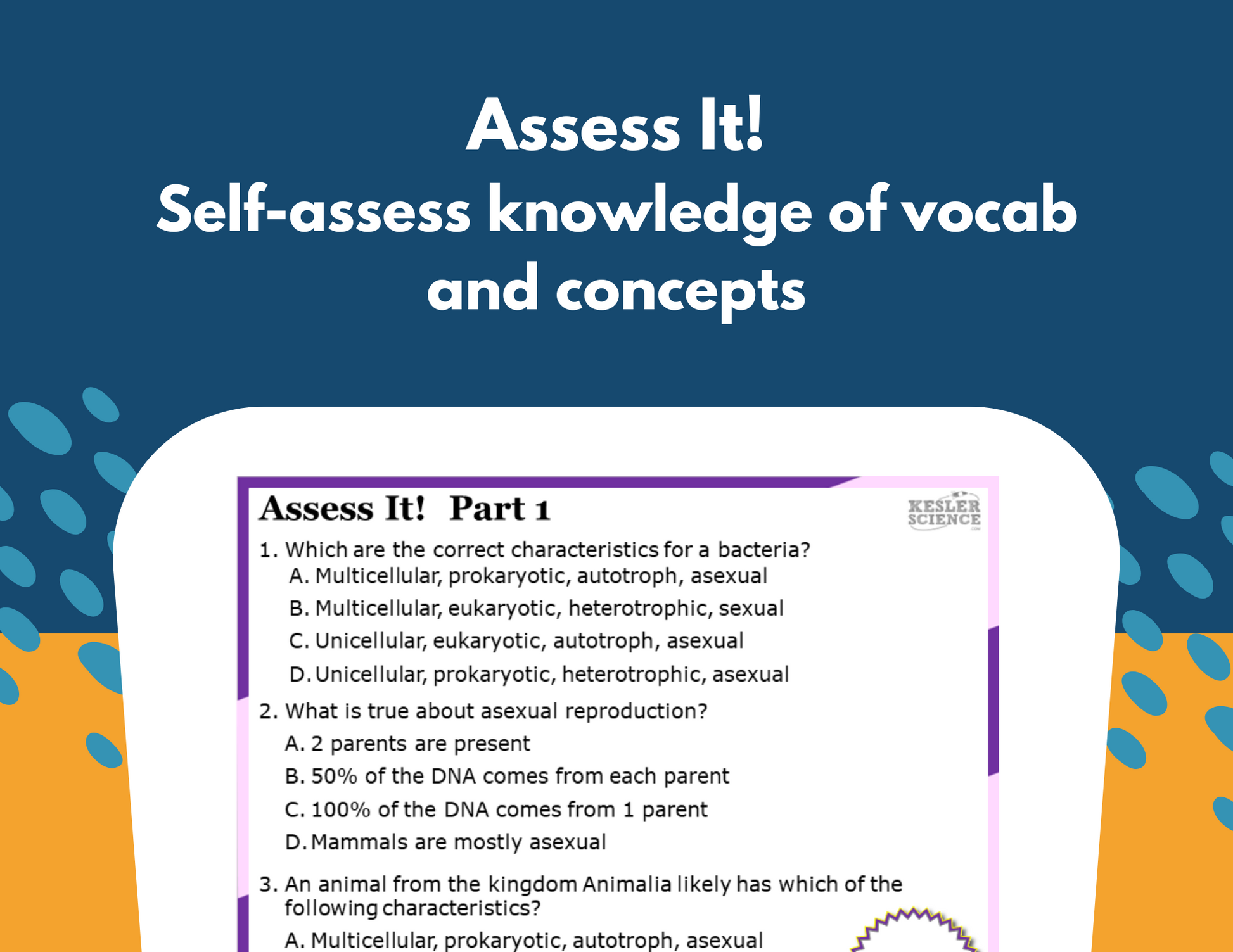 Assess It!
Self-assess knowledge of vocab and concepts

Assess It! Part 1

KESLER SCIENCE

1. Which are the correct characteristics for a bacteria?
A. Multicellular, prokaryotic, autotroph, asexual
B. Multicellular, eukaryotic, heterotrophic, sexual
C. Unicellular, eukaryotic, autotroph, asexual
D. Unicellular, prokaryotic, heterotrophic, asexual

2. What is true about asexual reproduction?
A. 2 parents are present
B. 50% of the DNA comes from each parent
C. 100% of the DNA comes from 1 parent
D. Mammals are mostly asexual

3. An animal from the kingdom Animalia likely has which of the following characteristics?
A. Multicellular, prokaryotic, autotroph, asexual